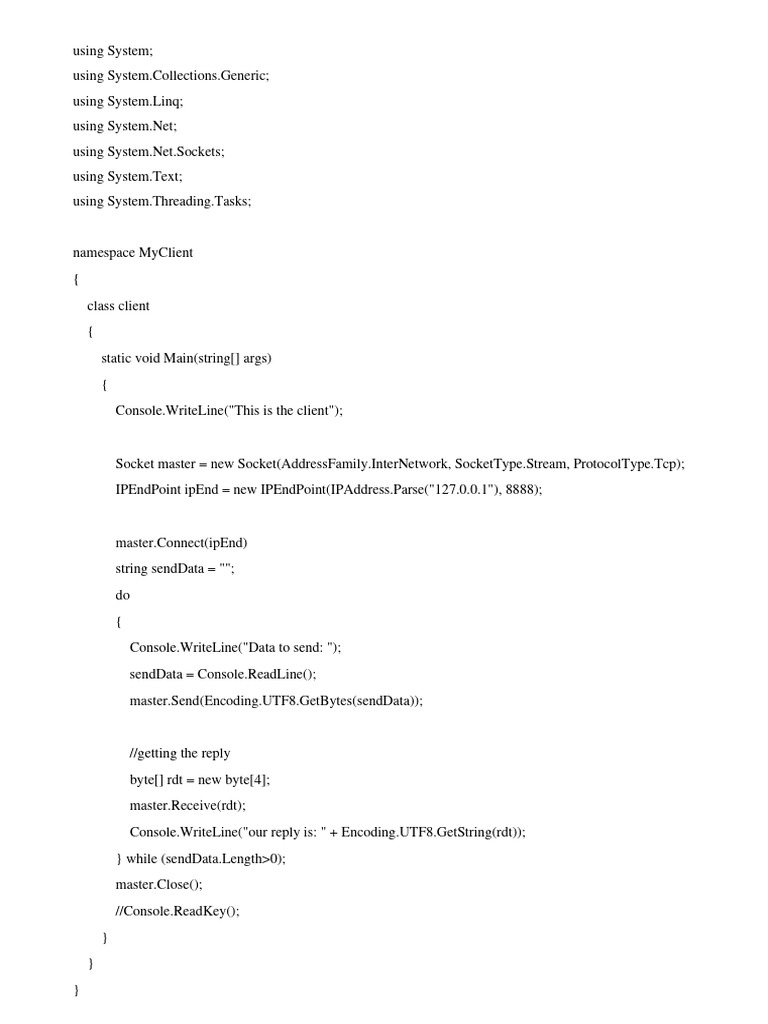 using System;
using System.Collections.Generic;
using System.Linq;
using System.Net;
using System.Net.Sockets;
using System.Text;
using System.Threading.Tasks;

namespace MyClient
{
class client
{
static void Main(string[] args)
{
Console.WriteLine("This is the client");

Socket master = new Socket(AddressFamily.InterNetwork, SocketType.Stream, ProtocolType.Tcp);
IPEndPoint ipEnd = new IPEndPoint(IPAddress.Parse("127.0.0.1"), 8888);

master.Connect(ipEnd)
string sendData = "";
do
{
Console.WriteLine("Data to send: ");
sendData = Console.ReadLine();
master.Send(Encoding.UTF8.GetBytes(sendData));

//getting the reply
byte[] rdt = new byte[4];
master.Receive(rdt);
Console.WriteLine("our reply is: " + Encoding.UTF8.GetString(rdt));
} while (sendData.Length>0);
master.Close();
//Console.ReadKey();
}
}
}